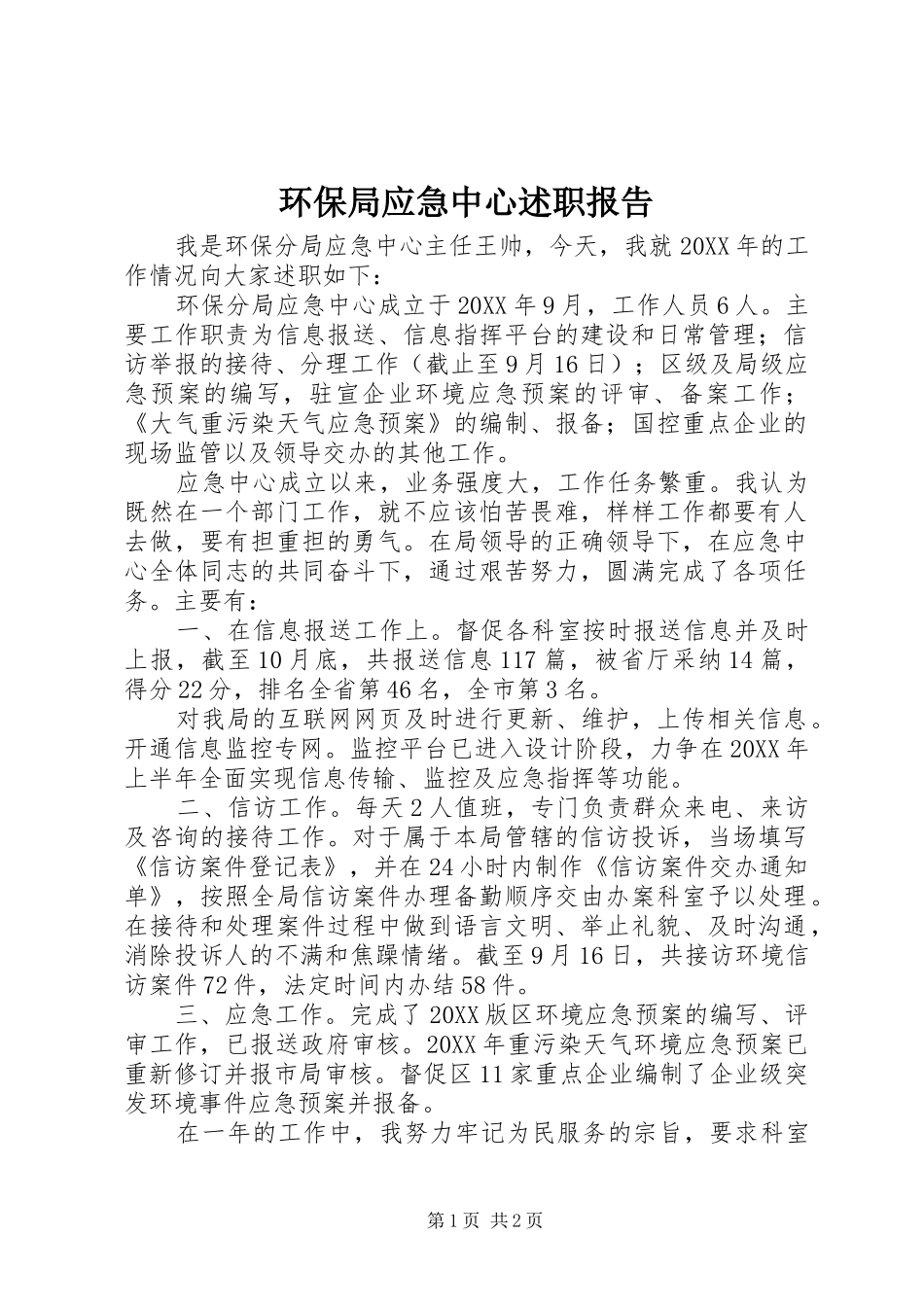 环保局应急中心述职报告

我是环保分局应急中心主任王帅，今天，我就20XX年的工作情况向大家述职如下：

环保分局应急中心成立于20XX年9月，工作人员6人。主要工作职责为信息报送、信息指挥平台的建设和日常管理；信访举报的接待、分理工作（截止至9月16日）；区级及局级应急预案的编写，驻宣企业环境应急预案的评审、备案工作；《大气重污染天气应急预案》的编制、报备；国控重点企业的现场监管以及领导交办的其他工作。

应急中心成立以来，业务强度大，工作任务繁重。我认为既然在一个部门工作，就不应该怕苦畏难，样样工作都要有人去做，要有担重担的勇气。在局领导的正确领导下，在应急中心全体同志的共同奋斗下，通过艰苦努力，圆满完成了各项任务。主要有：

一、在信息报送工作上。督促各科室按时报送信息并及时上报，截至10月底，共报送信息117篇，被省厅采纳14篇，得分22分，排名全省第46名，全市第3名。

对我局的互联网网页及时进行更新、维护，上传相关信息。开通信息监控专网。监控平台已进入设计阶段，力争在20XX年上半年全面实现信息传输、监控及应急指挥等功能。

二、信访工作。每天2人值班，专门负责群众来电、来访及咨询的接待工作。对于属于本局管辖的信访投诉，当场填写《信访案件登记表》，并在24小时内制作《信访案件交办通知单》，按照全局信访案件办理备勤顺序交由办案科室予以处理。在接待和处理案件过程中做到语言文明、举止礼貌、及时沟通，消除投诉人的不满和焦躁情绪。截至9月16日，共接访环境信访案件72件，法定时间内办结58件。

三、应急工作。完成了20XX版区环境应急预案的编写、评审工作，已报送政府审核。20XX年重污染天气环境应急预案已重新修订并报市局审核。督促区11家重点企业编制了企业级突发环境事件应急预案并报备。

在一年的工作中，我努力牢记为民服务的宗旨，要求科室

第1页 共2页